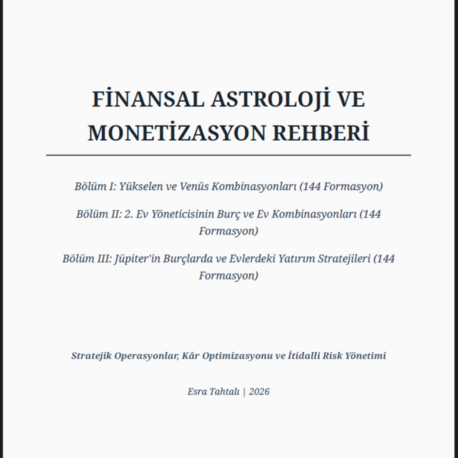 FİNANSAL ASTROLOJİ VE MONETİZASYON REHBERİ

Bölüm I: Yükselen ve Venüs Kombinasyonları (144 Formasyon)

Bölüm II: 2. Ev Yöneticisinin Burç ve Ev Kombinasyonları (144 Formasyon)

Bölüm III: Jüpiter'in Burçlarda ve Evlerdeki Yatırım Stratejileri (144 Formasyon)

Stratejik Operasyonlar, Kâr Optimizasyonu ve İtidalli Risk Yönetimi

Esra Tahtalı | 2026